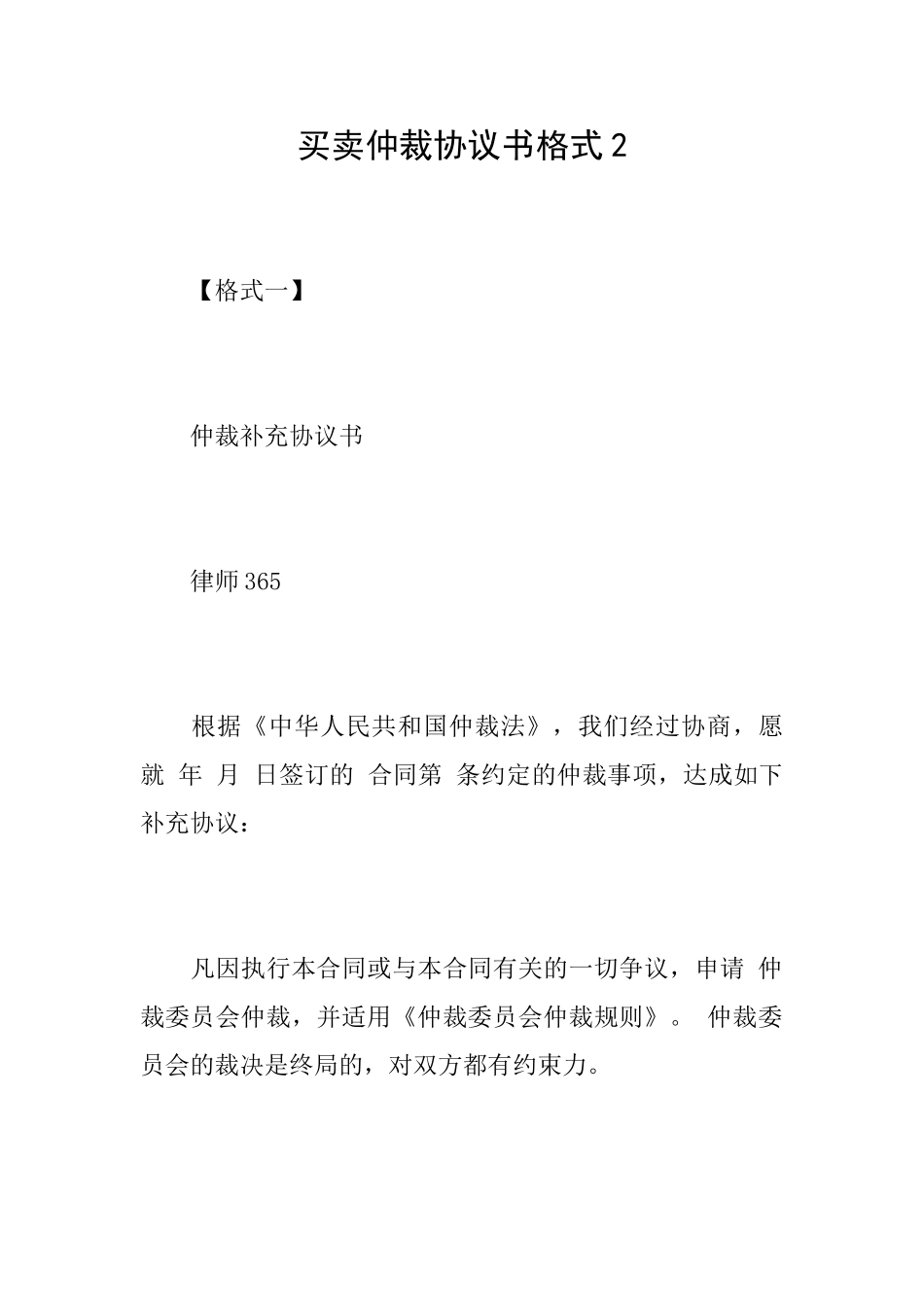 买卖仲裁协议书格式2

【格式一】

仲裁补充协议书

律师365

根据《中华人民共和国仲裁法》，我们经过协商，愿就 年 月 日签订的 合同第 条约定的仲裁事项，达成如下补充协议：

凡因执行本合同或与本合同有关的一切争议，申请 仲裁委员会仲裁，并适用《仲裁委员会仲裁规则》。 仲裁委员会的裁决是终局的，对双方都有约束力。